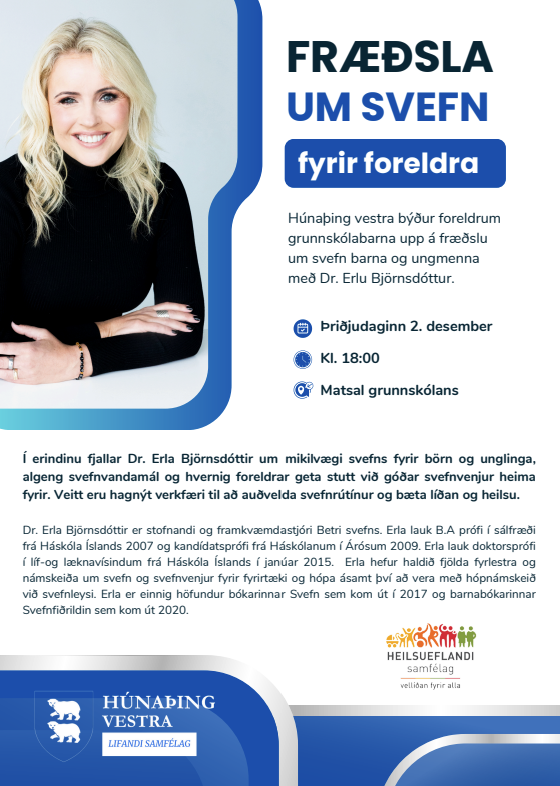 FRÆÐSLA
UM SVEFN

fyrir foreldra

Húnaþing vestra býður foreldrum grunnskólabarna upp á fræðslu um svefn barna og ungmenna með Dr. Erlu Björnsdóttur.

Þriðjudaginn 2. desember

Kl. 18:00

Matsal grunnskólans

Í erindinu fjallar Dr. Erla Björnsdóttir um mikilvægi svefns fyrir börn og unglinga, algeng svefnvandamál og hvernig foreldrar geta stutt við góðar svefnvenjur heima fyrir. Veitt eru hagnýt verkfæri til að auðvelda svefnrútínur og bæta líðan og heilsu.

Dr. Erla Björnsdóttir er stofnandi og framkvæmdastjóri Betri svefns. Erla lauk B.A prófi í sálfræði frá Háskóla Íslands 2007 og kandídatsprófi frá Háskólanum í Árósum 2009. Erla lauk doktorsprófi í líf-og læknavísindum frá Háskóla Íslands í janúar 2015. Erla hefur haldið fjölda fyrlestra og námskeiða um svefn og svefnvenjur fyrir fyrirtæki og hópa ásamt því að vera með hópnámskeið við svefnleysi. Erla er einnig höfundur bókarinnar Svefn sem kom út í 2017 og barnabókarinnar Svefnfiðrildin sem kom út 2020.

HEILSUEFLANDI
samfélag
vellíðan fyrir alla

HÚNAÞING
VESTRA
LIFANDI SAMFÉLAG